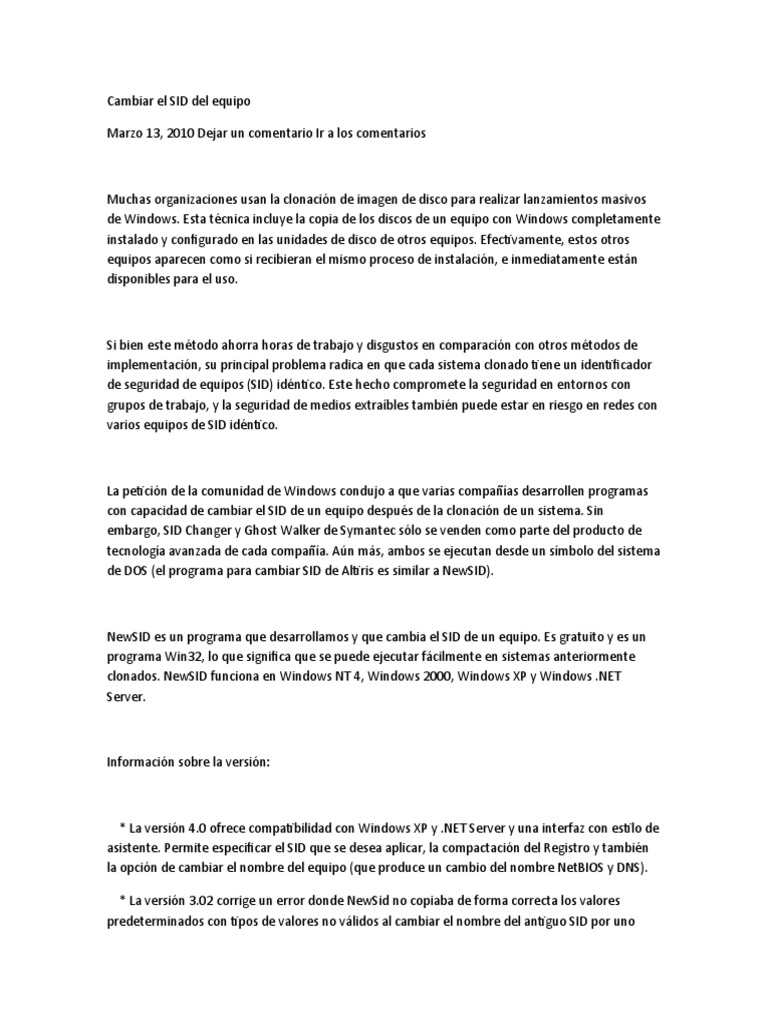 Cambiar el SID del equipo

Marzo 13, 2010 Dejar un comentario Ir a los comentarios

Muchas organizaciones usan la clonación de imagen de disco para realizar lanzamientos masivos de Windows. Esta técnica incluye la copia de los discos de un equipo con Windows completamente instalado y configurado en las unidades de disco de otros equipos. Efectivamente, estos otros equipos aparecen como si recibieran el mismo proceso de instalación, e inmediatamente están disponibles para el uso.

Si bien este método ahorra horas de trabajo y disgustos en comparación con otros métodos de implementación, su principal problema radica en que cada sistema clonado tiene un identificador de seguridad de equipos (SID) idéntico. Este hecho compromete la seguridad en entornos con grupos de trabajo, y la seguridad de medios extraíbles también puede estar en riesgo en redes con varios equipos de SID idéntico.

La petición de la comunidad de Windows condujo a que varias compañías desarrollen programas con capacidad de cambiar el SID de un equipo después de la clonación de un sistema. Sin embargo, SID Changer y Ghost Walker de Symantec sólo se venden como parte del producto de tecnología avanzada de cada compañía. Aún más, ambos se ejecutan desde un símbolo del sistema de DOS (el programa para cambiar SID de Altiris es similar a NewSID).

NewSID es un programa que desarrollamos y que cambia el SID de un equipo. Es gratuito y es un programa Win32, lo que significa que se puede ejecutar fácilmente en sistemas anteriormente clonados. NewSID funciona en Windows NT 4, Windows 2000, Windows XP y Windows .NET Server.

Información sobre la versión:

* La versión 4.0 ofrece compatibilidad con Windows XP y .NET Server y una interfaz con estilo de asistente. Permite especificar el SID que se desea aplicar, la compactación del Registro y también la opción de cambiar el nombre del equipo (que produce un cambio del nombre NetBIOS y DNS).

* La versión 3.02 corrige un error donde NewSid no copiaba de forma correcta los valores predeterminados con tipos de valores no válidos al cambiar el nombre del antiguo SID por uno